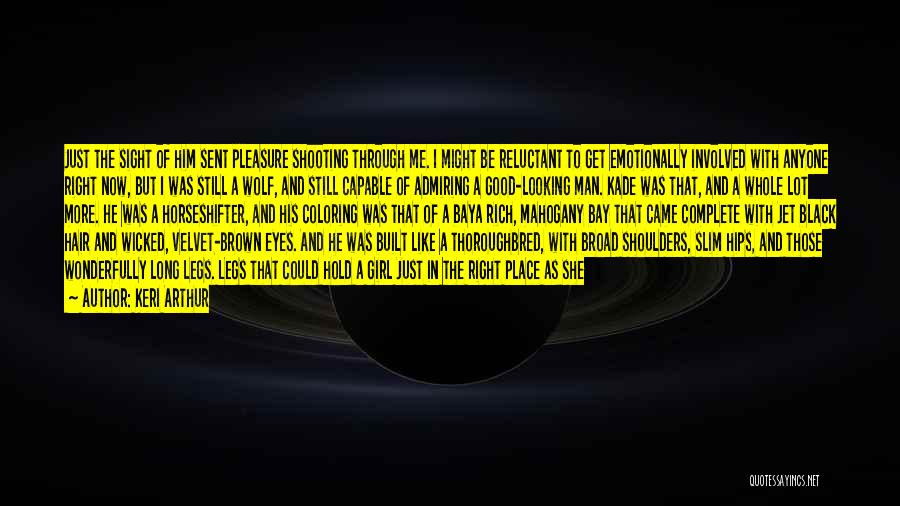 JUST THE SIGHT OF HIM SENT PLEASURE SHOOTING THROUGH ME. I MIGHT BE RELUCTANT TO GET EMOTIONALLY INVOLVED WITH ANYONE RIGHT NOW, BUT I WAS STILL A WOLF, AND STILL CAPABLE OF ADMIRING A GOOD-LOOKING MAN. KADE WAS THAT, AND A WHOLE LOT MORE. HE WAS A HORSESHIFTER, AND HIS COLORING WAS THAT OF A BAYA RICH, MAHOGANY BAY THAT CAME COMPLETE WITH JET BLACK HAIR AND WICKED, VELVET-BROWN EYES. AND HE WAS BUILT LIKE A THOROUGHBRED, WITH BROAD SHOULDERS, SLIM HIPS, AND THOSE WONDERFULLY LONG LEGS. LEGS THAT COULD HOLD A GIRL JUST IN THE RIGHT PLACE AS SHE

— AUTHOR: KERI ARTHUR

QUOTESSAYINGS.NET